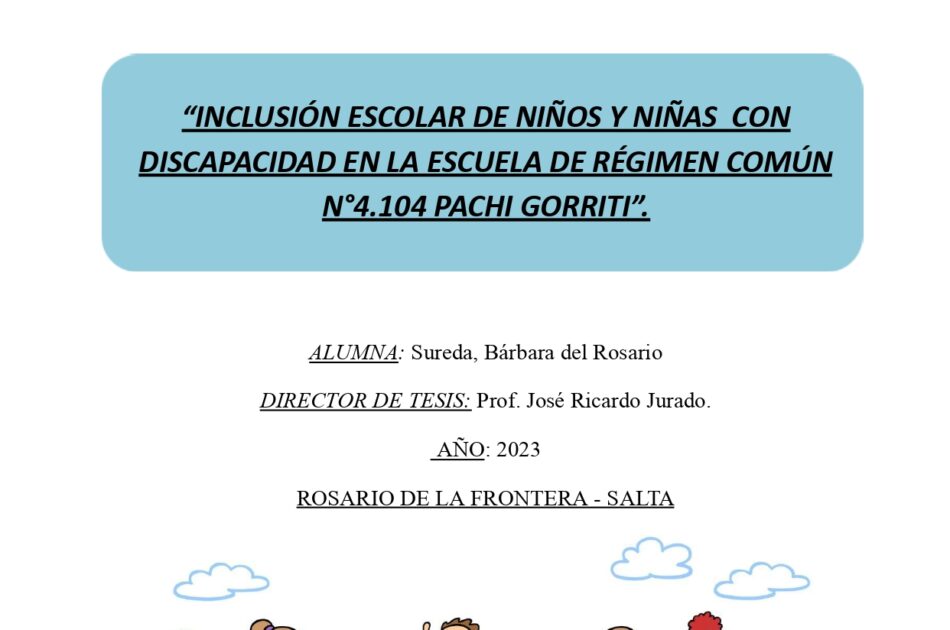 “INCLUSIÓN ESCOLAR DE NIÑOS Y NIÑAS CON DISCAPACIDAD EN LA ESCUELA DE RÉGIMEN COMÚN N°4.104 PACHI GORRITI”.

ALUMNA: Sureda, Bárbara del Rosario

DIRECTOR DE TESIS: Prof. José Ricardo Jurado.

AÑO: 2023

ROSARIO DE LA FRONTERA - SALTA